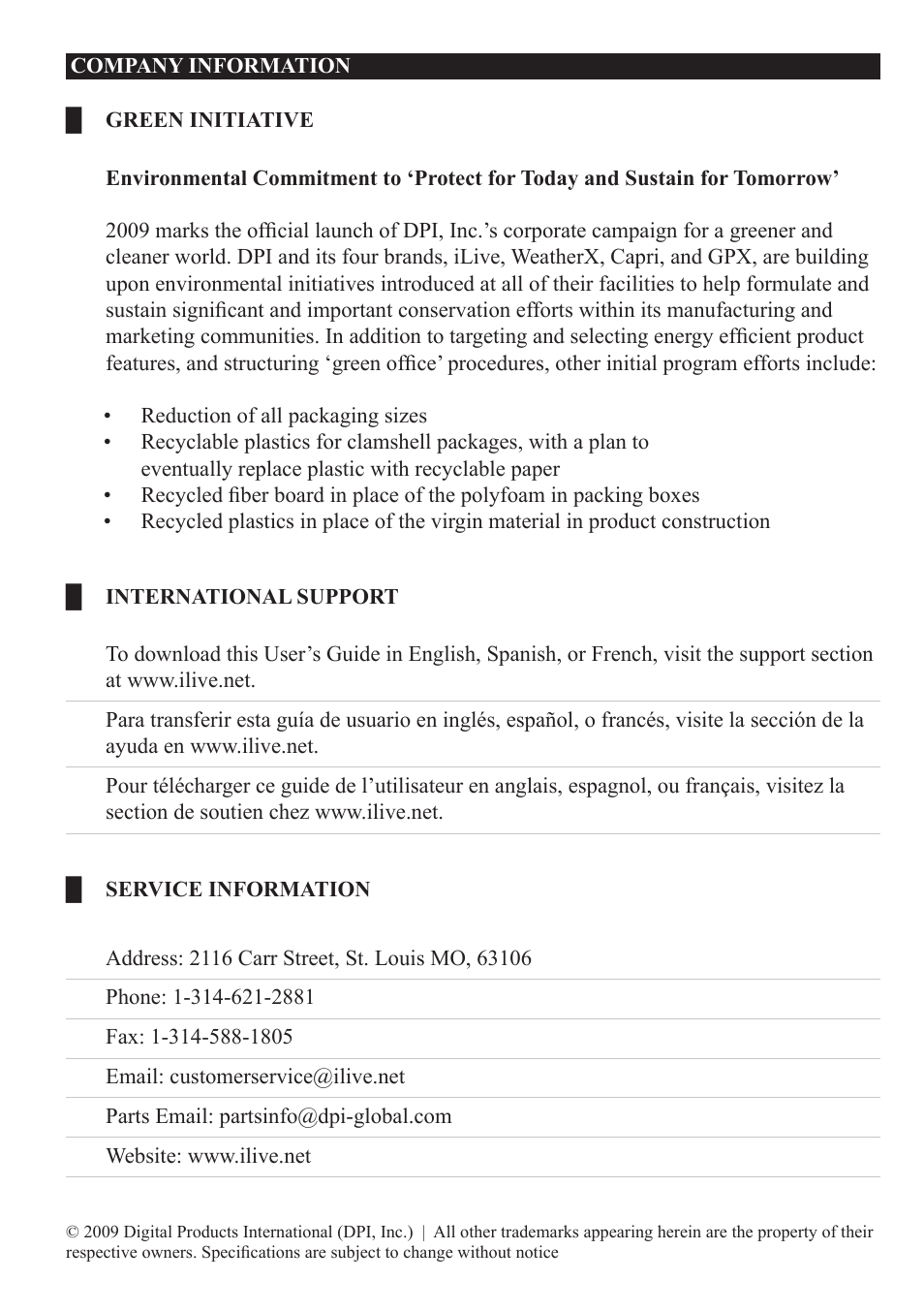 COMPANY INFORMATION

GREEN INITIATIVE

Environmental Commitment to ‘Protect for Today and Sustain for Tomorrow’

2009 marks the official launch of DPI, Inc.’s corporate campaign for a greener and cleaner world. DPI and its four brands, iLive, WeatherX, Capri, and GPX, are building upon environmental initiatives introduced at all of their facilities to help formulate and sustain significant and important conservation efforts within its manufacturing and marketing communities. In addition to targeting and selecting energy efficient product features, and structuring ‘green office’ procedures, other initial program efforts include:

• Reduction of all packaging sizes
• Recyclable plastics for clamshell packages, with a plan to eventually replace plastic with recyclable paper
• Recycled fiber board in place of the polyfoam in packing boxes
• Recycled plastics in place of the virgin material in product construction

INTERNATIONAL SUPPORT

To download this User’s Guide in English, Spanish, or French, visit the support section at www.ilive.net.

Para transferir esta guía de usuario en inglés, español, o francés, visite la sección de la ayuda en www.ilive.net.

Pour télécharger ce guide de l’utilisateur en anglais, espagnol, ou français, visitez la section de soutien chez www.ilive.net.

SERVICE INFORMATION

Address: 2116 Carr Street, St. Louis MO, 63106

Phone: 1-314-621-2881

Fax: 1-314-588-1805

Email: customerservice@ilive.net

Parts Email: partsinfo@dpi-global.com

Website: www.ilive.net

© 2009 Digital Products International (DPI, Inc.) | All other trademarks appearing herein are the property of their respective owners. Specifications are subject to change without notice